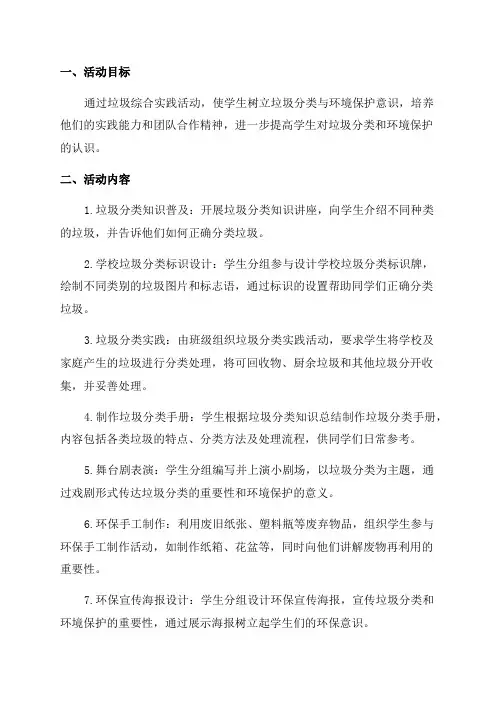 一、活动目标

通过垃圾综合实践活动，使学生树立垃圾分类与环境保护意识，培养他们的实践能力和团队合作精神，进一步提高学生对垃圾分类和环境保护的认识。

二、活动内容

1.垃圾分类知识普及：开展垃圾分类知识讲座，向学生介绍不同种类的垃圾，并告诉他们如何正确分类垃圾。

2.学校垃圾分类标识设计：学生分组参与设计学校垃圾分类标识牌，绘制不同类别的垃圾图片和标志语，通过标识的设置帮助同学们正确分类垃圾。

3.垃圾分类实践：由班级组织垃圾分类实践活动，要求学生将学校及家庭产生的垃圾进行分类处理，将可回收物、厨余垃圾和其他垃圾分开收集，并妥善处理。

4.制作垃圾分类手册：学生根据垃圾分类知识总结制作垃圾分类手册，内容包括各类垃圾的特点、分类方法及处理流程，供同学们日常参考。

5.舞台剧表演：学生分组编写并上演小剧场，以垃圾分类为主题，通过戏剧形式传达垃圾分类的重要性和环境保护的意义。

6.环保手工制作：利用废旧纸张、塑料瓶等废弃物品，组织学生参与环保手工制作活动，如制作纸箱、花盆等，同时向他们讲解废物再利用的重要性。

7.环保宣传海报设计：学生分组设计环保宣传海报，宣传垃圾分类和环境保护的重要性，通过展示海报树立起学生们的环保意识。